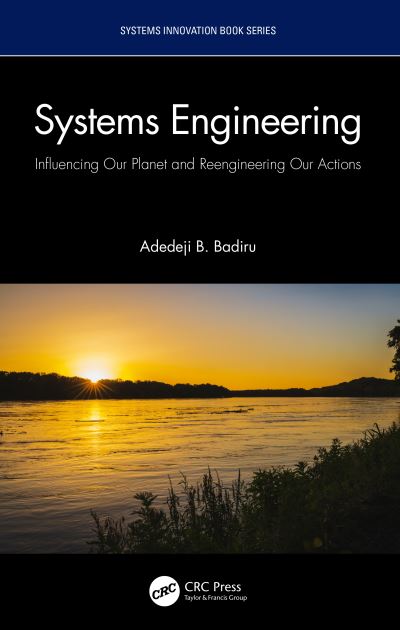 SYSTEMS INNOVATION BOOK SERIES

Systems Engineering

Influencing Our Planet and Reengineering Our Actions

Adedeji B. Badiru

CRC

CRC Press
Taylor & Francis Group